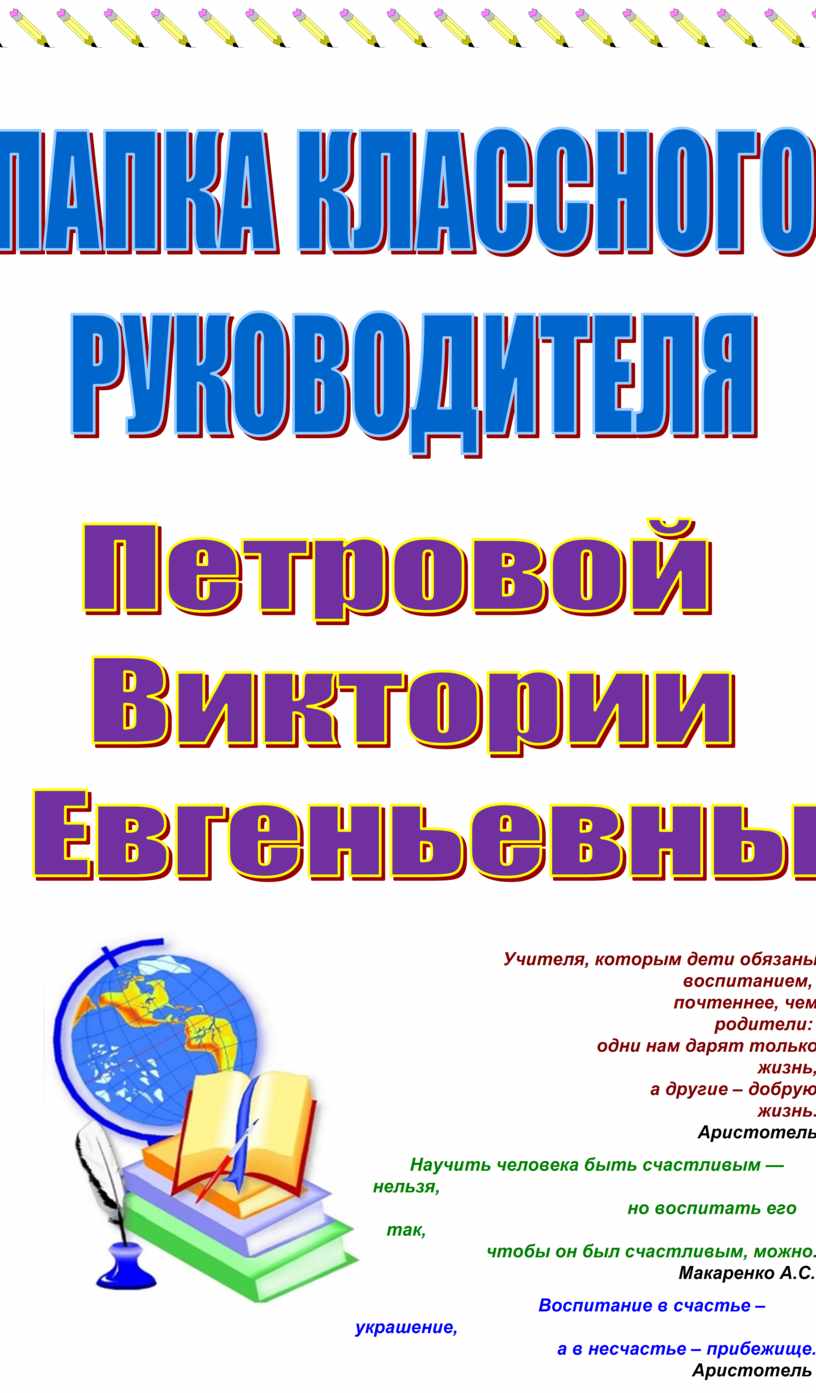 ПАПКА КЛАССНОГО РУКОВОДИТЕЛЯ

Петровой Виктории Евгеньевны

Учителя, которым дети обязаны воспитанием, почтеннее, чем родители: одни нам дарят только жизнь, а другие – добрую жизнь.
Аристотель

Научить человека быть счастливым — нельзя, но воспитать его так, чтобы он был счастливым, можно.
Макаренко А.С.

Воспитание в счастье – украшение, а в несчастье – прибежище.
Аристотель